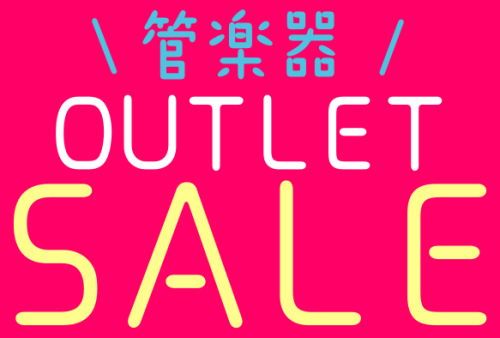 \ 管楽器 /

OUTLET

SALE